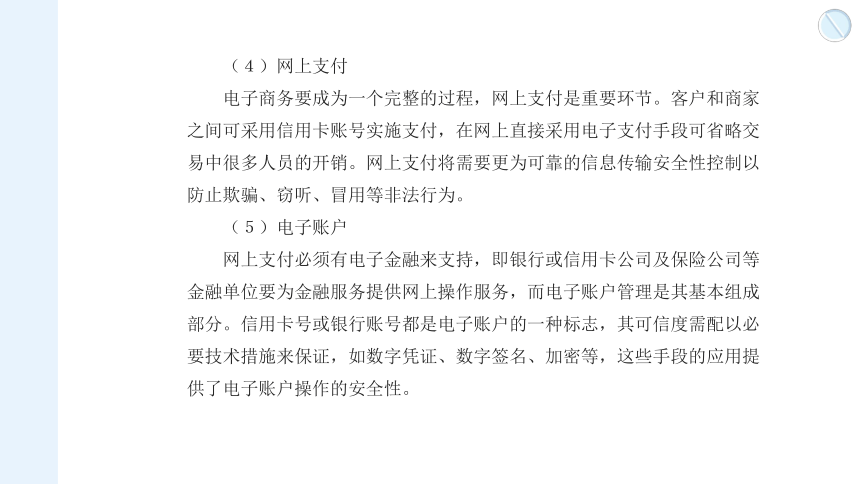 （4）网上支付

电子商务要成为一个完整的过程，网上支付是重要环节。客户和商家之间可采用信用卡账号实施支付，在网上直接采用电子支付手段可省略交易中很多人员的开销。网上支付将需要更为可靠的信息传输安全性控制以防止欺骗、窃听、冒用等非法行为。

（5）电子账户

网上支付必须有电子金融来支持，即银行或信用卡公司及保险公司等金融单位要为金融服务提供网上操作服务，而电子账户管理是其基本组成部分。信用卡号或银行账号都是电子账户的一种标志，其可信度需配以必要技术措施来保证，如数字凭证、数字签名、加密等，这些手段的应用提供了电子账户操作的安全性。